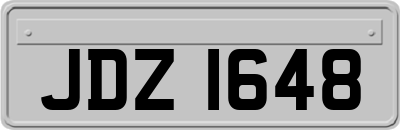 JDZ 1648